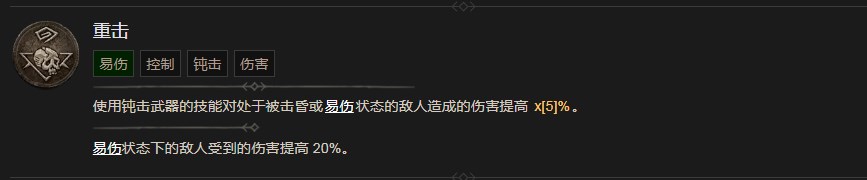 重击

易伤 控制 钝击 伤害

使用钝击武器的技能对处于被击昏或易伤状态的敌人造成的伤害提高 x[5]%。

易伤状态下的敌人受到的伤害提高 20%。